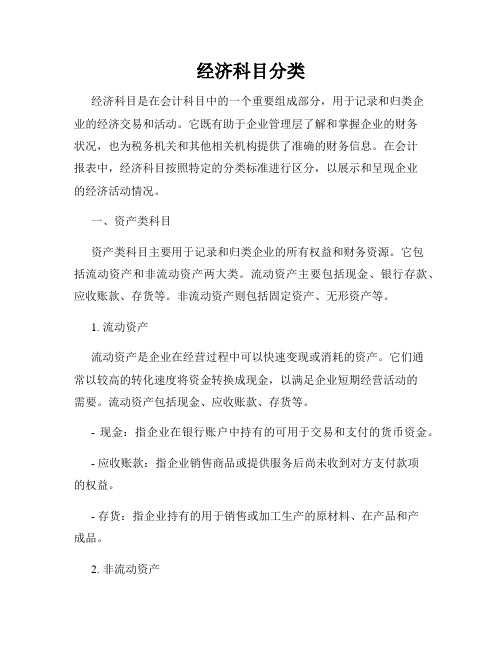 经济科目分类

经济科目是在会计科目中的一个重要组成部分，用于记录和归类企业的经济交易和活动。它既有助于企业管理层了解和掌握企业的财务状况，也为税务机关和其他相关机构提供了准确的财务信息。在会计报表中，经济科目按照特定的分类标准进行区分，以展示和呈现企业的经济活动情况。

一、资产类科目

资产类科目主要用于记录和归类企业的所有权益和财务资源。它包括流动资产和非流动资产两大类。流动资产主要包括现金、银行存款、应收账款、存货等。非流动资产则包括固定资产、无形资产等。

1. 流动资产

流动资产是企业在经营过程中可以快速变现或消耗的资产。它们通常以较高的转化速度将资金转换成现金，以满足企业短期经营活动的需要。流动资产包括现金、应收账款、存货等。

- 现金：指企业在银行账户中持有的可用于交易和支付的货币资金。

- 应收账款：指企业销售商品或提供服务后尚未收到对方支付款项的权益。

- 存货：指企业持有的用于销售或加工生产的原材料、在产品和产成品。

2. 非流动资产